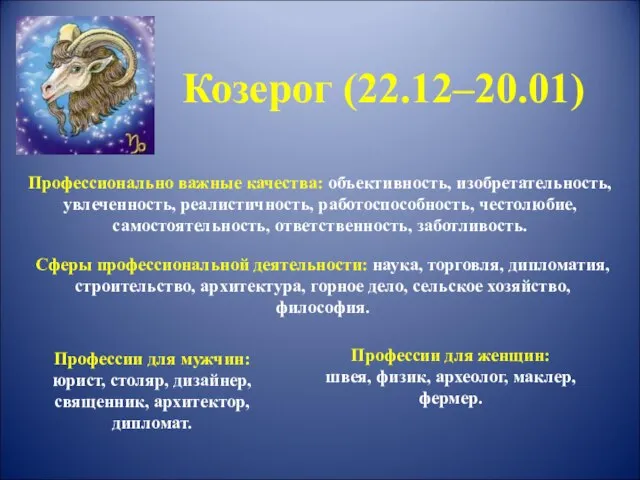 Козерог (22.12–20.01)

Профессионально важные качества: объективность, изобретательность, увлеченность, реалистичность, работоспособность, честолюбие, самостоятельность, ответственность, заботливость.

Сферы профессиональной деятельности: наука, торговля, дипломатия, строительство, архитектура, горное дело, сельское хозяйство, философия.

Профессии для мужчин: юрист, столяр, дизайнер, священник, архитектор, дипломат.

Профессии для женщин: швея, физик, археолог, маклер, фермер.